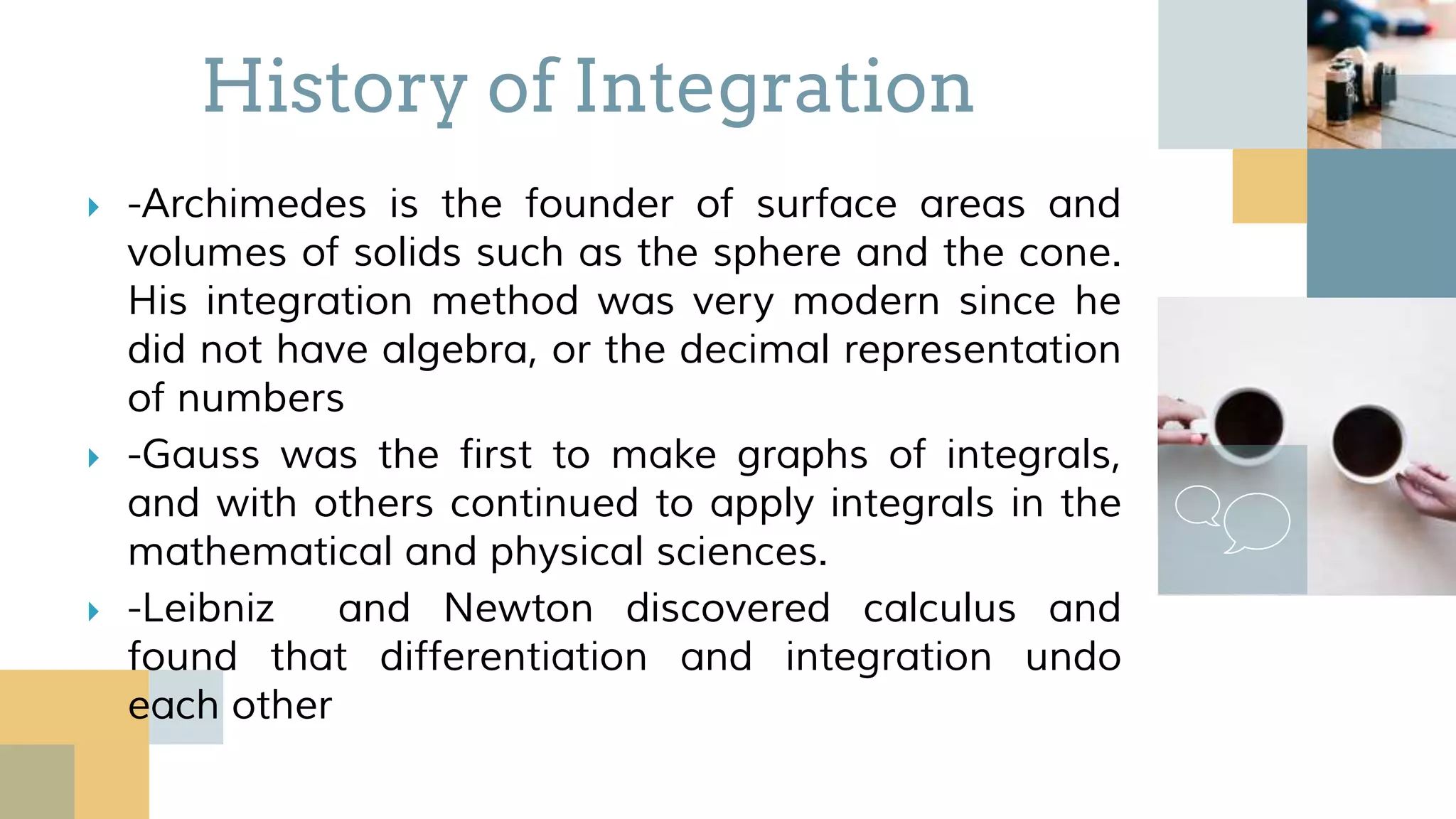 History of Integration

-Archimedes is the founder of surface areas and volumes of solids such as the sphere and the cone. His integration method was very modern since he did not have algebra, or the decimal representation of numbers

-Gauss was the first to make graphs of integrals, and with others continued to apply integrals in the mathematical and physical sciences.

-Leibniz and Newton discovered calculus and found that differentiation and integration undo each other